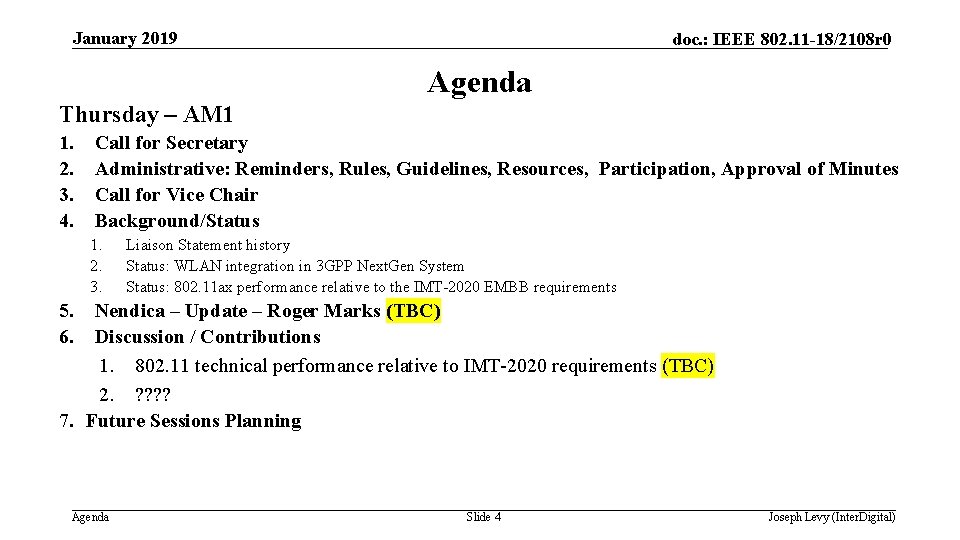 January 2019

doc.: IEEE 802.11-18/2108r0

Agenda

Thursday – AM1

1. Call for Secretary
2. Administrative: Reminders, Rules, Guidelines, Resources, Participation, Approval of Minutes
3. Call for Vice Chair
4. Background/Status
   1. Liaison Statement history
   2. Status: WLAN integration in 3GPP NextGen System
   3. Status: 802.11ax performance relative to the IMT-2020 EMBB requirements
5. Nendica – Update – Roger Marks (TBC)
6. Discussion / Contributions
   1. 802.11 technical performance relative to IMT-2020 requirements (TBC)
   2. ????
7. Future Sessions Planning

Agenda

Slide 4

Joseph Levy (InterDigital)